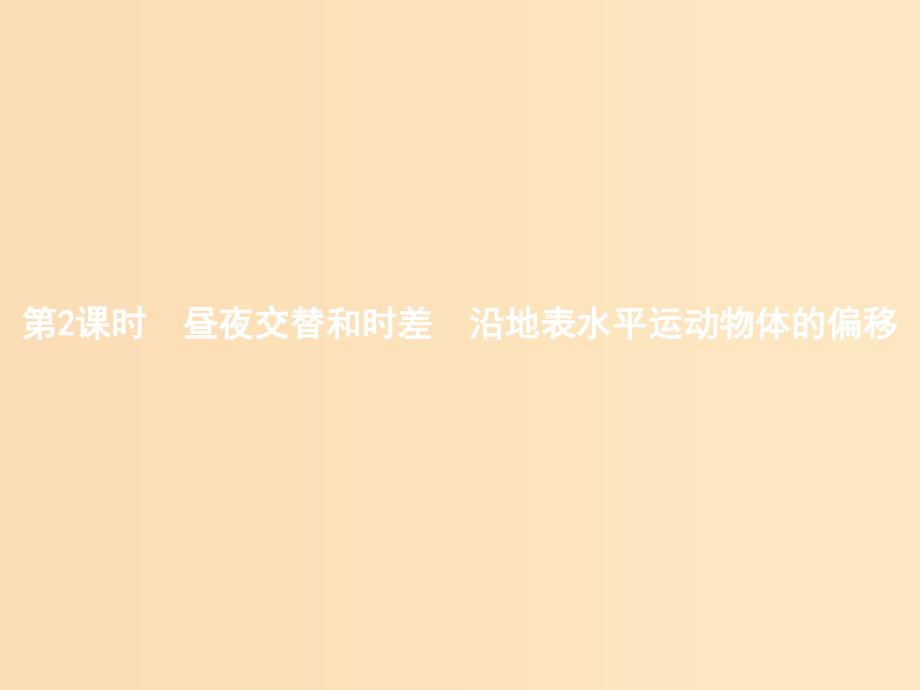 第2课时　昼夜交替和时差　沿地表水平运动物体的偏移